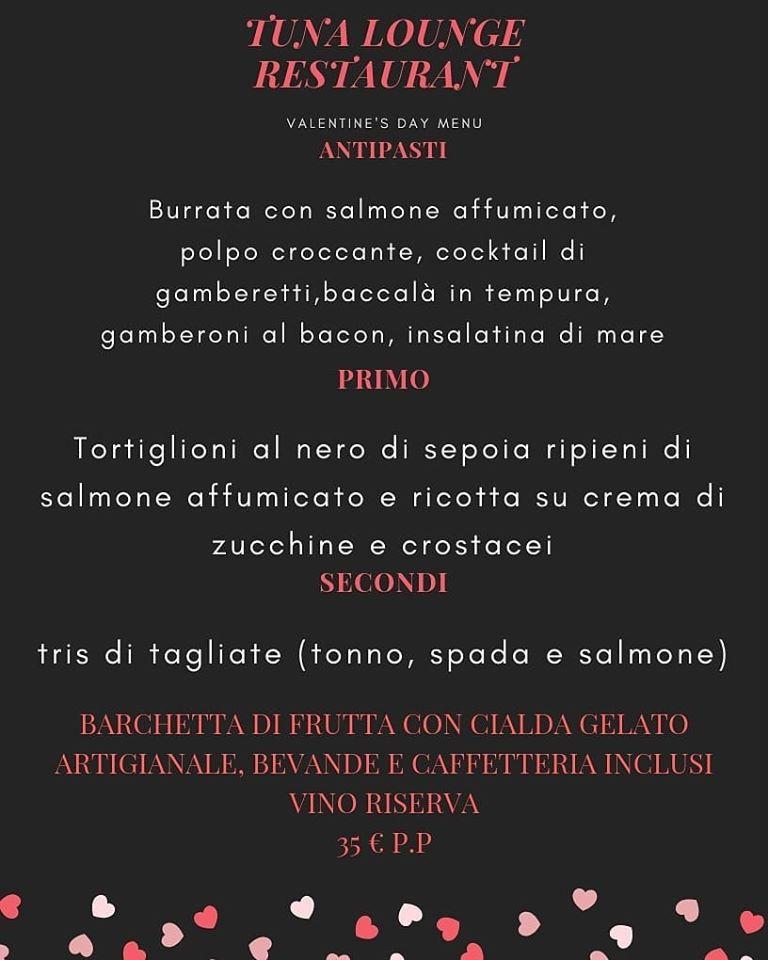 TUNA LOUNGE RESTAURANT

VALENTINE'S DAY MENU

ANTIPASTI

Burrata con salmone affumicato, polpo croccante, cocktail di gamberetti,baccalà in tempura, gamberoni al bacon, insalatina di mare

PRIMO

Tortiglioni al nero di sepoia ripieni di salmone affumicato e ricotta su crema di zucchine e crostacei

SECONDI

tris di tagliate (tonno, spada e salmone)

BARCHETTA DI FRUTTA CON CIALDA GELATO ARTIGIANALE, BEVANDE E CAFFETTERIA INCLUSI

VINO RISERVA

35 € P.P